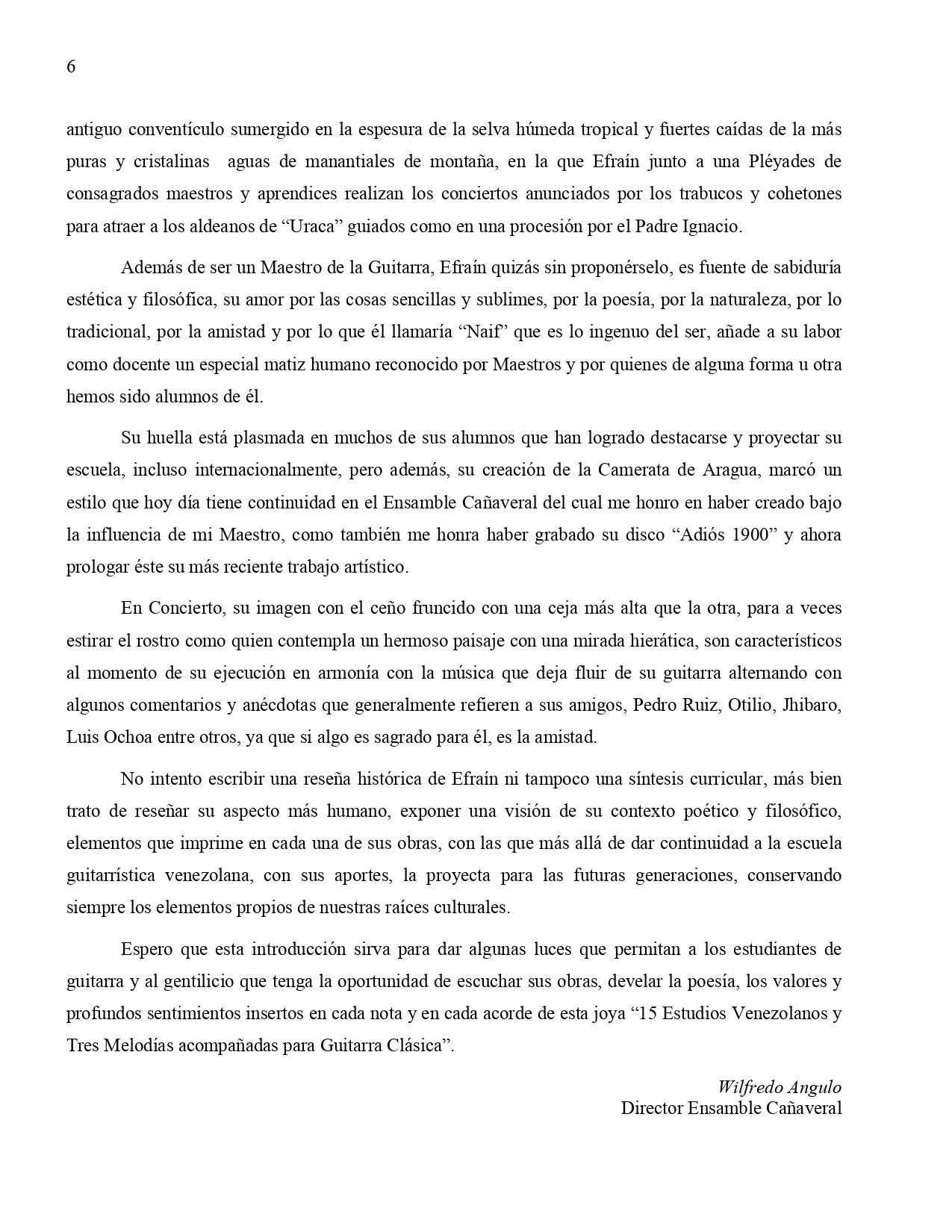 6

antiguo conventículo sumergido en la espesura de la selva húmeda tropical y fuertes caídas de la más puras y cristalinas aguas de manantiales de montaña, en la que Efraín junto a una Pléyades de consagrados maestros y aprendices realizan los conciertos anunciados por los trabucos y cohetones para atraer a los aldeanos de “Uraca” guiados como en una procesión por el Padre Ignacio.

Además de ser un Maestro de la Guitarra, Efraín quizás sin proponérselo, es fuente de sabiduría estética y filosófica, su amor por las cosas sencillas y sublimes, por la poesía, por la naturaleza, por lo tradicional, por la amistad y por lo que él llamaría “Naif” que es lo ingenuo del ser, añade a su labor como docente un especial matiz humano reconocido por Maestros y por quienes de alguna forma u otra hemos sido alumnos de él.

Su huella está plasmada en muchos de sus alumnos que han logrado destacarse y proyectar su escuela, incluso internacionalmente, pero además, su creación de la Camerata de Aragua, marcó un estilo que hoy día tiene continuidad en el Ensamble Cañaveral del cual me honro en haber creado bajo la influencia de mi Maestro, como también me honra haber grabado su disco “Adiós 1900” y ahora prologar éste su más reciente trabajo artístico.

En Concierto, su imagen con el ceño fruncido con una ceja más alta que la otra, para a veces estirar el rostro como quien contempla un hermoso paisaje con una mirada hierática, son característicos al momento de su ejecución en armonía con la música que deja fluir de su guitarra alternando con algunos comentarios y anécdotas que generalmente refieren a sus amigos, Pedro Ruiz, Otilio, Jhibaro, Luis Ochoa entre otros, ya que si algo es sagrado para él, es la amistad.

No intento escribir una reseña histórica de Efraín ni tampoco una síntesis curricular, más bien trato de reseñar su aspecto más humano, exponer una visión de su contexto poético y filosófico, elementos que imprime en cada una de sus obras, con las que más allá de dar continuidad a la escuela guitarrística venezolana, con sus aportes, la proyecta para las futuras generaciones, conservando siempre los elementos propios de nuestras raíces culturales.

Espero que esta introducción sirva para dar algunas luces que permitan a los estudiantes de guitarra y al gentilicio que tenga la oportunidad de escuchar sus obras, develar la poesía, los valores y profundos sentimientos insertos en cada nota y en cada acorde de esta joya “15 Estudios Venezolanos y Tres Melodías acompañadas para Guitarra Clásica”.

Wilfredo Angulo
Director Ensamble Cañaveral